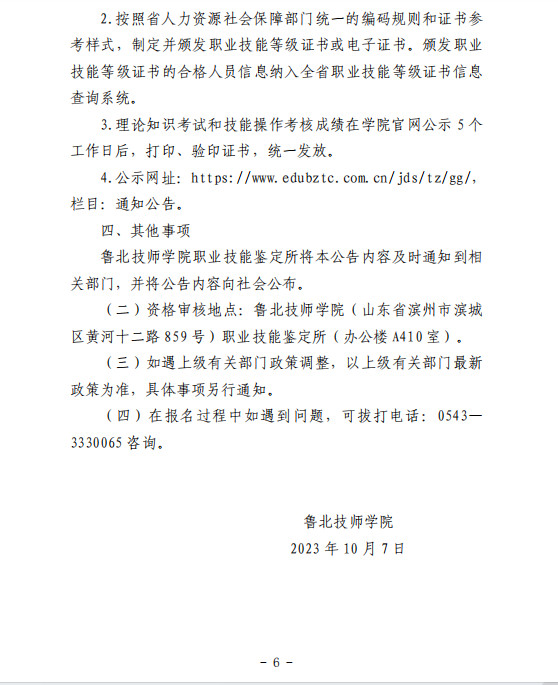 2.按照省人力资源社会保障部门统一的编码规则和证书参考样式，制定并颁发职业技能等级证书或电子证书。颁发职业技能等级证书的合格人员信息纳入全省职业技能等级证书信息查询系统。

3.理论知识考试和技能操作考核成绩在学院官网公示 5 个工作日后，打印、验印证书，统一发放。

4.公示网址：https://www.edubztc.com.cn/jds/tz/gg/，栏目：通知公告。

四、其他事项

鲁北技师学院职业技能鉴定所将本公告内容及时通知到相关部门，并将公告内容向社会公布。

（二）资格审核地点：鲁北技师学院（山东省滨州市滨城区黄河十二路 859 号）职业技能鉴定所（办公楼 A410 室）。

（三）如遇上级有关部门政策调整，以上级有关部门最新政策为准，具体事项另行通知。

（四）在报名过程中如遇到问题，可拔打电话：0543—3330065 咨询。

鲁北技师学院

2023 年 10 月 7 日

- 6 -